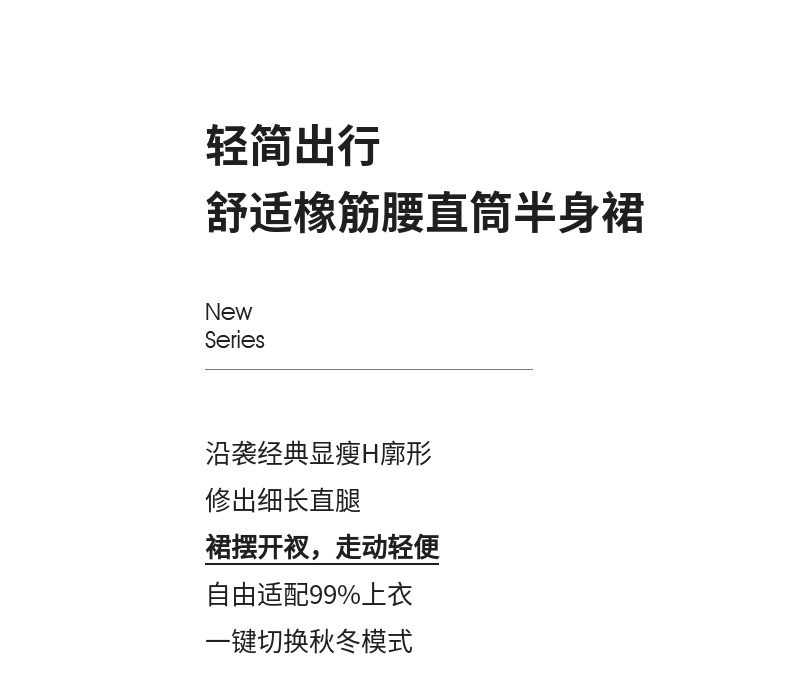 轻简出行
舒适橡筋腰直筒半身裙

New
Series

沿袭经典显瘦H廓形
修出细长直腿
裙摆开衩，走动轻便
自由适配99%上衣
一键切换秋冬模式